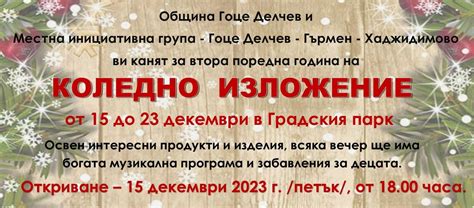 Община Гоце Делчев и
Местна инициативна група - Гоце Делчев - Гърмен - Хаджидимово
ви канят за втора поредна година на

КОЛЕДНО ИЗЛОЖЕНИЕ

от 15 до 23 декември в Градския парк

Освен интересни продукти и изделия, всяка вечер ще има богата музикална програма и забавления за децата.

Откриване – 15 декември 2023 г. /петък/, от 18.00 часа.